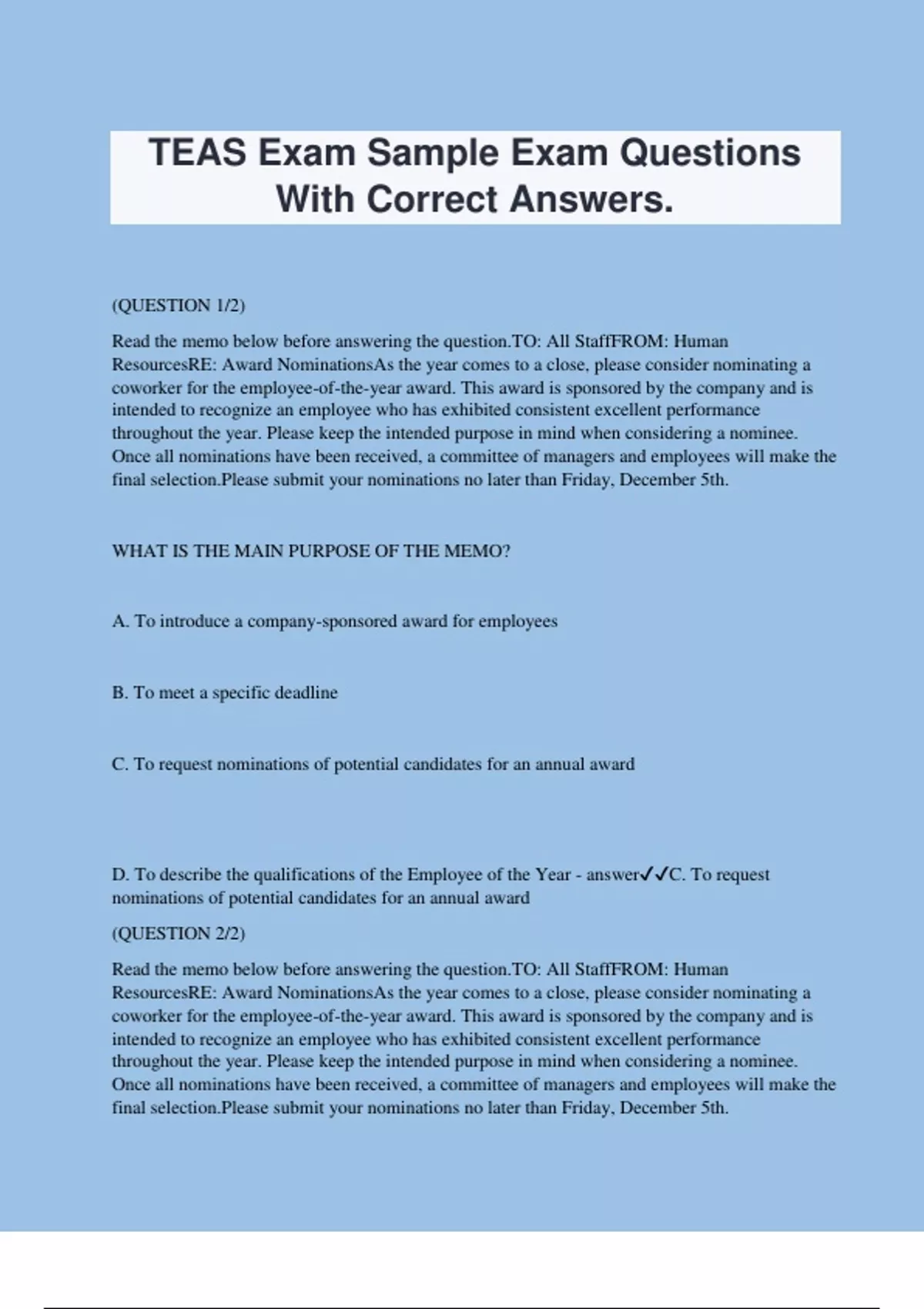 TEAS Exam Sample Exam Questions With Correct Answers.

(QUESTION 1/2)

Read the memo below before answering the question.TO: All StaffFROM: Human ResourcesRE: Award NominationsAs the year comes to a close, please consider nominating a coworker for the employee-of-the-year award. This award is sponsored by the company and is intended to recognize an employee who has exhibited consistent excellent performance throughout the year. Please keep the intended purpose in mind when considering a nominee. Once all nominations have been received, a committee of managers and employees will make the final selection.Please submit your nominations no later than Friday, December 5th.

WHAT IS THE MAIN PURPOSE OF THE MEMO?

A. To introduce a company-sponsored award for employees

B. To meet a specific deadline

C. To request nominations of potential candidates for an annual award

D. To describe the qualifications of the Employee of the Year - answer✓✓C. To request nominations of potential candidates for an annual award

(QUESTION 2/2)

Read the memo below before answering the question.TO: All StaffFROM: Human ResourcesRE: Award NominationsAs the year comes to a close, please consider nominating a coworker for the employee-of-the-year award. This award is sponsored by the company and is intended to recognize an employee who has exhibited consistent excellent performance throughout the year. Please keep the intended purpose in mind when considering a nominee. Once all nominations have been received, a committee of managers and employees will make the final selection.Please submit your nominations no later than Friday, December 5th.